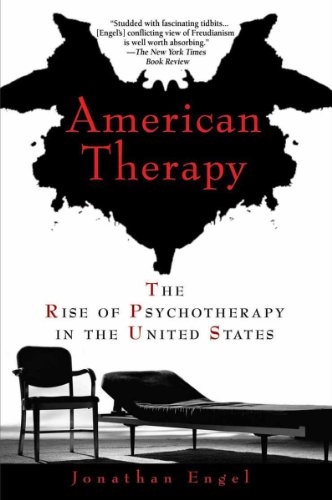 "Studded with fascinating tidbits... [Engel's] conflicting view of Freudianism is well worth absorbing."
—The New York Times Book Review

American Therapy

THE RISE OF PSYCHOTHERAPY IN THE UNITED STATES

Jonathan Engel